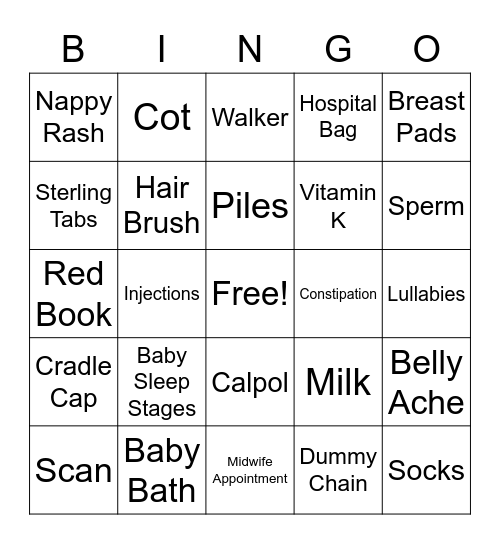 | B | I | N | G | O |
|---|---|---|---|---|
| Nappy Rash | Cot | Walker | Hospital Bag | Breast Pads |
| Sterling Tabs | Hair Brush | Piles | Vitamin K | Sperm |
| Red Book | Injections | Free! | Constipation | Lullabies |
| Cradle Cap | Baby Sleep Stages | Calpol | Milk | Belly Ache |
| Scan | Baby Bath | Midwife Appointment | Dummy Chain | Socks |